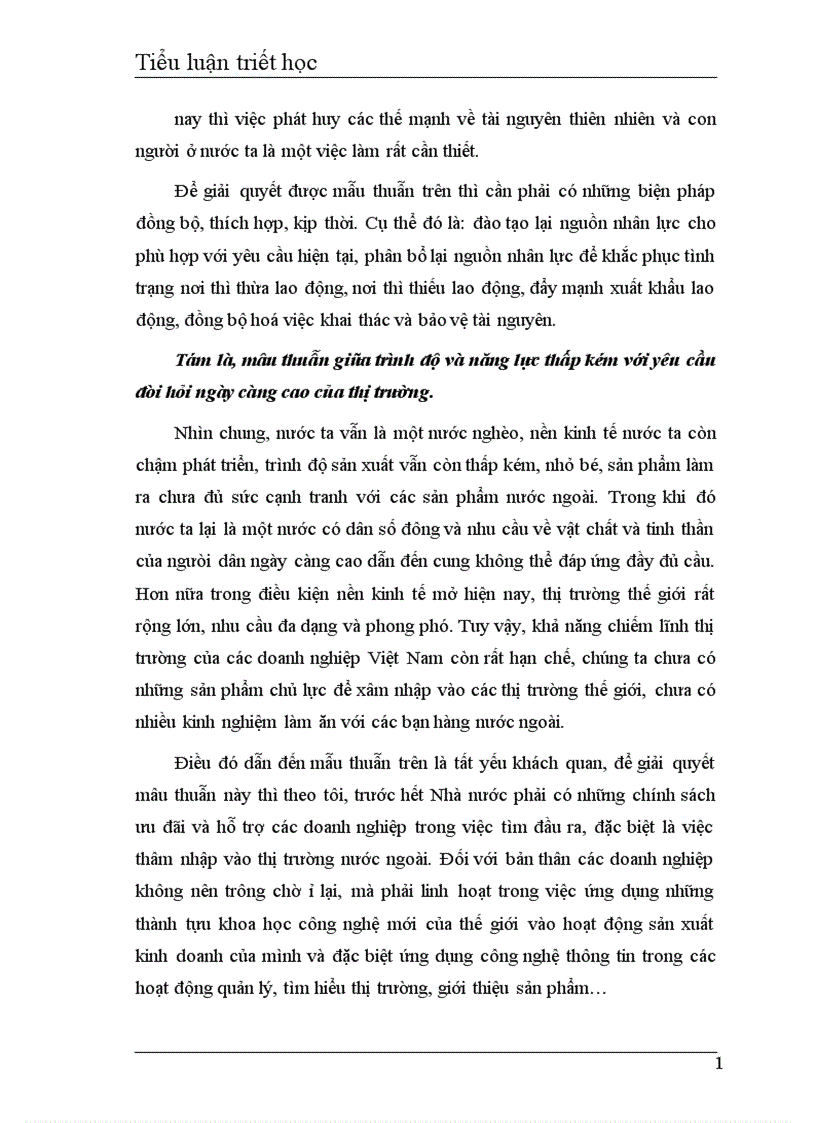 Tiểu luận triết học

nay thì việc phát huy các thế mạnh về tài nguyên thiên nhiên và con người ở nước ta là một việc làm rất cần thiết.

Để giải quyết được mẫu thuẫn trên thì cần phải có những biện pháp đồng bộ, thích hợp, kịp thời. Cụ thể đó là: đào tạo lại nguồn nhân lực cho phù hợp với yêu cầu hiện tại, phân bổ lại nguồn nhân lực để khắc phục tình trạng nơi thì thừa lao động, nơi thì thiếu lao động, đẩy mạnh xuất khẩu lao động, đồng bộ hoá việc khai thác và bảo vệ tài nguyên.

Tám là, mâu thuẫn giữa trình độ và năng lực thấp kém với yêu cầu đòi hỏi ngày càng cao của thị trường.

Nhìn chung, nước ta vẫn là một nước nghèo, nền kinh tế nước ta còn chậm phát triển, trình độ sản xuất vẫn còn thấp kém, nhỏ bé, sản phẩm làm ra chưa đủ sức cạnh tranh với các sản phẩm nước ngoài. Trong khi đó nước ta lại là một nước có dân số đông và nhu cầu về vật chất và tinh thần của người dân ngày càng cao dẫn đến cung không thể đáp ứng đầy đủ cầu. Hơn nữa trong điều kiện nền kinh tế mở hiện nay, thị trường thế giới rất rộng lớn, nhu cầu đa dạng và phong phó. Tuy vậy, khả năng chiếm lĩnh thị trường của các doanh nghiệp Việt Nam còn rất hạn chế, chúng ta chưa có những sản phẩm chủ lực để xâm nhập vào các thị trường thế giới, chưa có nhiều kinh nghiệm làm ăn với các bạn hàng nước ngoài.

Điều đó dẫn đến mẫu thuẫn trên là tất yếu khách quan, để giải quyết mâu thuẫn này thì theo tôi, trước hết Nhà nước phải có những chính sách ưu đãi và hỗ trợ các doanh nghiệp trong việc tìm đầu ra, đặc biệt là việc thâm nhập vào thị trường nước ngoài. Đối với bản thân các doanh nghiệp không nên trông chờ ỉ lại, mà phải linh hoạt trong việc ứng dụng những thành tựu khoa học công nghệ mới của thế giới vào hoạt động sản xuất kinh doanh của mình và đặc biệt ứng dụng công nghệ thông tin trong các hoạt động quản lý, tìm hiểu thị trường, giới thiệu sản phẩm…

1